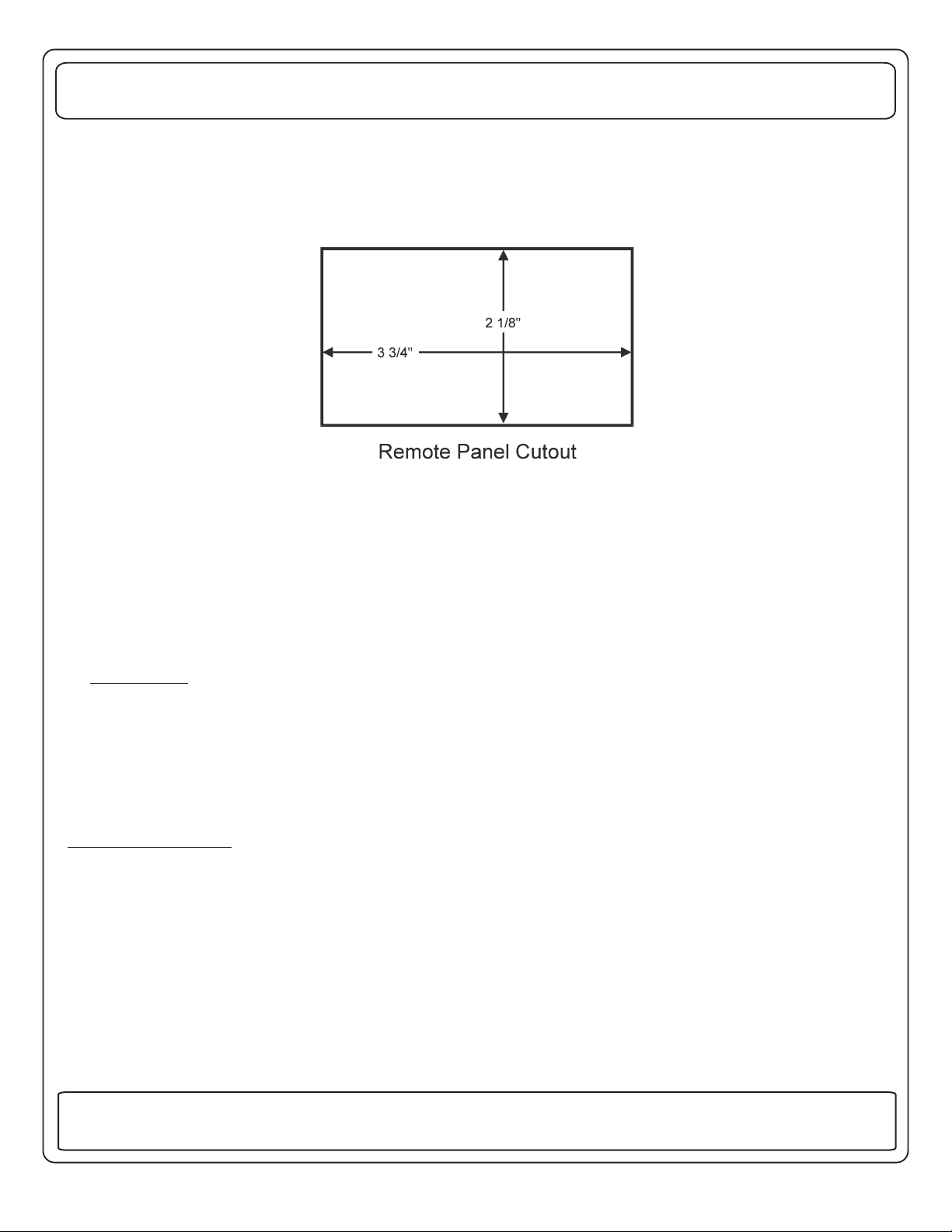 2 1/8"

3 3/4"

Remote Panel Cutout